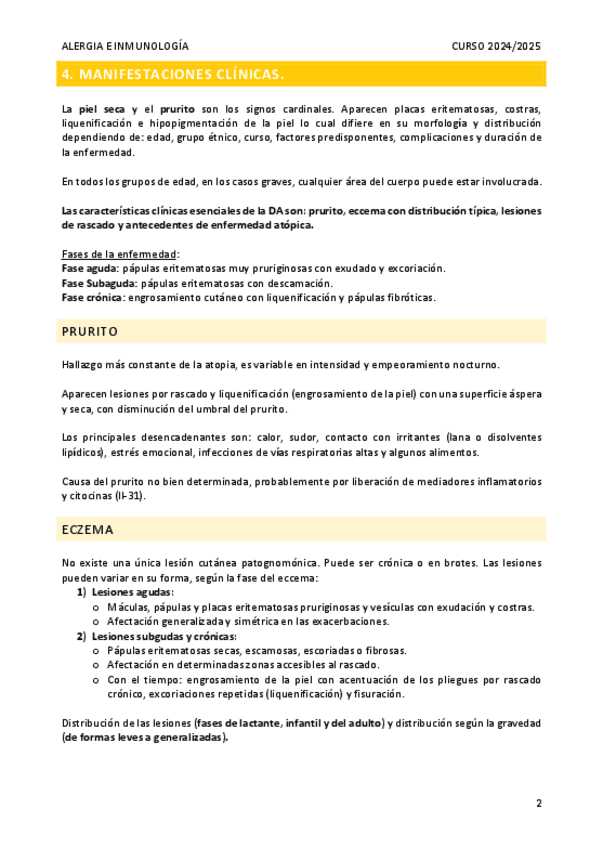 ALERGIA E INMUNOLOGÍA

CURSO 2024/2025

4. MANIFESTACIONES CLÍNICAS.

La piel seca y el prurito son los signos cardinales. Aparecen placas eritematosas, costras, liquenificación e hipopigmentación de la piel lo cual difiere en su morfología y distribución dependiendo de: edad, grupo étnico, curso, factores predisponentes, complicaciones y duración de la enfermedad.

En todos los grupos de edad, en los casos graves, cualquier área del cuerpo puede estar involucrada.

Las características clínicas esenciales de la DA son: prurito, eccema con distribución típica, lesiones de rascado y antecedentes de enfermedad atópica.

Fases de la enfermedad:
Fase aguda: pápulas eritematosas muy pruriginosas con exudado y excoriación.
Fase Subaguda: pápulas eritematosas con descamación.
Fase crónica: engrosamiento cutáneo con liquenificación y pápulas fibróticas.

PRURITO

Hallazgo más constante de la atopia, es variable en intensidad y empeoramiento nocturno.

Aparecen lesiones por rascado y liquenificación (engrosamiento de la piel) con una superficie áspera y seca, con disminución del umbral del prurito.

Los principales desencadenantes son: calor, sudor, contacto con irritantes (lana o disolventes lipídicos), estrés emocional, infecciones de vías respiratorias altas y algunos alimentos.

Causa del prurito no bien determinada, probablemente por liberación de mediadores inflamatorios y citocinas (Il-31).

ECZEMA

No existe una única lesión cutánea patognomónica. Puede ser crónica o en brotes. Las lesiones pueden variar en su forma, según la fase del eccema:
1) Lesiones agudas:
o Máculas, pápulas y placas eritematosas pruriginosas y vesículas con exudación y costras.
o Afectación generalizada y simétrica en las exacerbaciones.
2) Lesiones subgudas y crónicas:
o Pápulas eritematosas secas, escamosas, escoriadas o fibrosas.
o Afectación en determinadas zonas accesibles al rascado.
o Con el tiempo: engrosamiento de la piel con acentuación de los pliegues por rascado crónico, excoriaciones repetidas (liquenificación) y fisuración.

Distribución de las lesiones (fases de lactante, infantil y del adulto) y distribución según la gravedad (de formas leves a generalizadas).

2